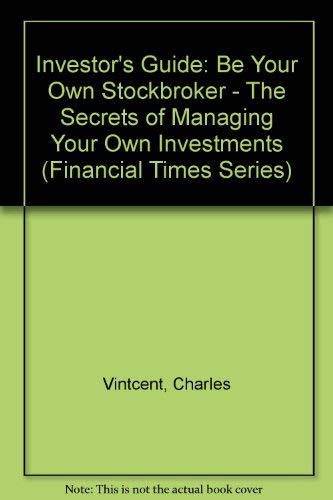 Investor's Guide: Be Your Own Stockbroker - The Secrets of Managing Your Own Investments (Financial Times Series)

Vintcent, Charles

Note: This is not the actual book cover